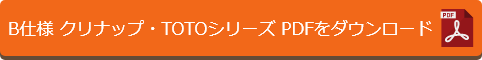 B仕様 クリナップ・TOTOシリーズ PDFをダウンロード

PDF